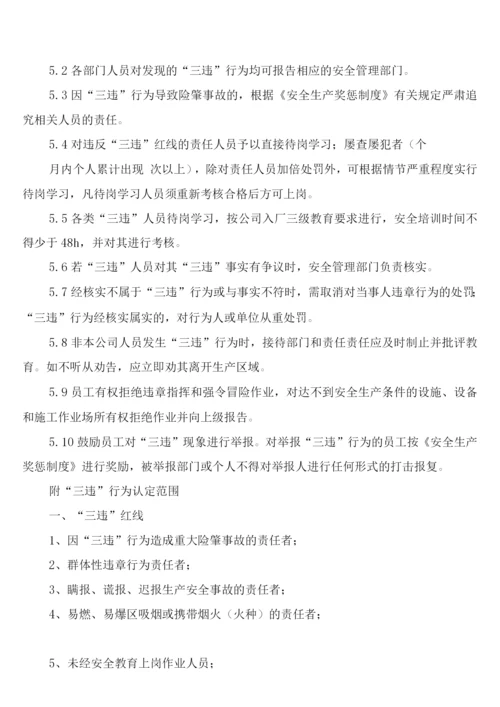 5.2 各部门人员对发现的“三违”行为均可报告相应的安全管理部门。

5.3 因“三违”行为导致险肇事故的，根据《安全生产奖惩制度》有关规定严肃追究相关人员的责任。

5.4 对违反“三违”红线的责任人员予以直接待岗学习；屡查屡犯者（个

月内个人累计出现 次以上），除对责任人员加倍处罚外，可根据情节严重程度实行待岗学习，凡待岗学习人员须重新考核合格后方可上岗。

5.5 各类“三违”人员待岗学习，按公司入厂三级教育要求进行，安全培训时间不得少于 48h，并对其进行考核。

5.6 若“三违”人员对其“三违”事实有争议时，安全管理部门负责核实。

5.7 经核实不属于“三违”行为或与事实不符时，需取消对当事人违章行为的处罚；“三违”行为经核实属实的，对行为人或单位从重处罚。

5.8 非本公司人员发生“三违”行为时，接待部门和责任责任应及时制止并批评教育。如不听从劝告，应立即劝其离开生产区域。

5.9 员工有权拒绝违章指挥和强令冒险作业，对达不到安全生产条件的设施、设备和施工作业场所有权拒绝作业并向上级报告。

5.10 鼓励员工对“三违”现象进行举报。对举报“三违”行为的员工按《安全生产奖惩制度》进行奖励，被举报部门或个人不得对举报人进行任何形式的打击报复。

附“三违”行为认定范围

一、“三违”红线

1、因“三违”行为造成重大险肇事故的责任者；

2、群体性违章行为责任者；

3、瞒报、谎报、迟报生产安全事故的责任者；

4、易燃、易爆区吸烟或携带烟火（火种）的责任者；

5、未经安全教育上岗作业人员；